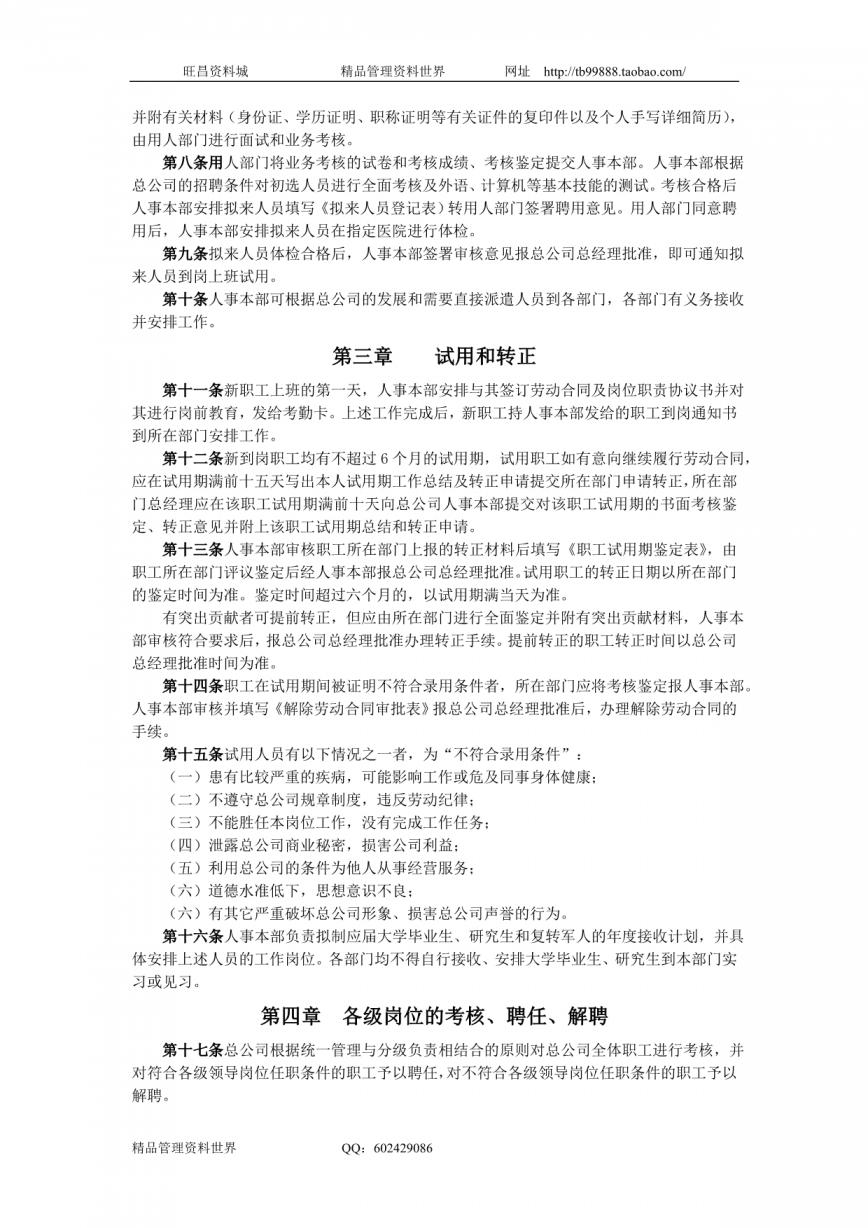 旺昌资料城　　　　精品管理资料世界　　　　网址　http://tb99888.taobao.com/

并附有关材料（身份证、学历证明、职称证明等有关证件的复印件以及个人手写详细简历），由用人部门进行面试和业务考核。

第八条用人部门将业务考核的试卷和考核成绩、考核鉴定提交人事本部。人事本部根据总公司的招聘条件对初选人员进行全面考核及外语、计算机等基本技能的测试。考核合格后人事本部安排拟来人员填写《拟来人员登记表》转用人部门签署聘用意见。用人部门同意聘用后，人事本部安排拟来人员在指定医院进行体检。

第九条拟来人员体检合格后，人事本部签署审核意见报总公司总经理批准，即可通知拟来人员到岗上班试用。

第十条人事本部可根据总公司的发展和需要直接派遣人员到各部门，各部门有义务接收并安排工作。

第三章　　试用和转正

第十一条新职工上班的第一天，人事本部安排与其签订劳动合同及岗位职责协议书并对其进行岗前教育，发给考勤卡。上述工作完成后，新职工持人事本部发给的职工到岗通知书到所在部门安排工作。

第十二条新到岗职工均有不超过 6 个月的试用期，试用职工如有意向继续履行劳动合同，应在试用期满前十五天写出本人试用期工作总结及转正申请提交所在部门申请转正，所在部门总经理应在该职工试用期满前十天向总公司人事本部提交对该职工试用期的书面考核鉴定、转正意见并附上该职工试用期总结和转正申请。

第十三条人事本部审核职工所在部门上报的转正材料后填写《职工试用期鉴定表》，由职工所在部门评议鉴定后经人事本部报总公司总经理批准。试用职工的转正日期以所在部门的鉴定时间为准。鉴定时间超过六个月的，以试用期满当天为准。

有突出贡献者可提前转正，但应由所在部门进行全面鉴定并附有突出贡献材料，人事本部审核符合要求后，报总公司总经理批准办理转正手续。提前转正的职工转正时间以总公司总经理批准时间为准。

第十四条职工在试用期间被证明不符合录用条件者，所在部门应将考核鉴定报人事本部。人事本部审核并填写《解除劳动合同审批表》报总公司总经理批准后，办理解除劳动合同的手续。

第十五条试用人员有以下情况之一者，为“不符合录用条件”：

（一）患有比较严重的疾病，可能影响工作或危及同事身体健康；

（二）不遵守总公司规章制度，违反劳动纪律；

（三）不能胜任本岗位工作，没有完成工作任务；

（四）泄露总公司商业秘密，损害公司利益；

（五）利用总公司的条件为他人从事经营服务；

（六）道德水准低下，思想意识不良；

（六）有其它严重破坏总公司形象、损害总公司声誉的行为。

第十六条人事本部负责拟制应届大学毕业生、研究生和复转军人的年度接收计划，并具体安排上述人员的工作岗位。各部门均不得自行接收、安排大学毕业生、研究生到本部门实习或见习。

第四章　各级岗位的考核、聘任、解聘

第十七条总公司根据统一管理与分级负责相结合的原则对总公司全体职工进行考核，并对符合各级领导岗位任职条件的职工予以聘任，对不符合各级领导岗位任职条件的职工予以解聘。

精品管理资料世界　　　　QQ：602429086